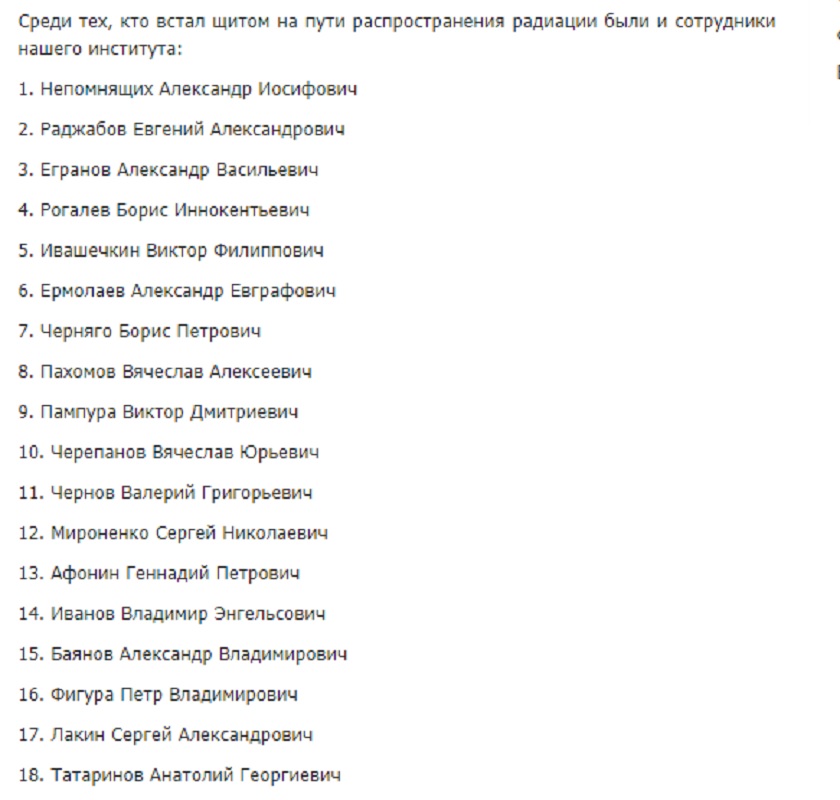 Среди тех, кто встал щитом на пути распространения радиации были и сотрудники нашего института:

1. Непомнящих Александр Иосифович

2. Раджабов Евгений Александрович

3. Егранов Александр Васильевич

4. Рогалев Борис Иннокентьевич

5. Ивашечкин Виктор Филиппович

6. Ермолаев Александр Евграфович

7. Черняго Борис Петрович

8. Пахомов Вячеслав Алексеевич

9. Пампура Виктор Дмитриевич

10. Черепанов Вячеслав Юрьевич

11. Чернов Валерий Григорьевич

12. Мироненко Сергей Николаевич

13. Афонин Геннадий Петрович

14. Иванов Владимир Энгельсович

15. Баянов Александр Владимирович

16. Фигура Петр Владимирович

17. Лакин Сергей Александрович

18. Татаринов Анатолий Георгиевич